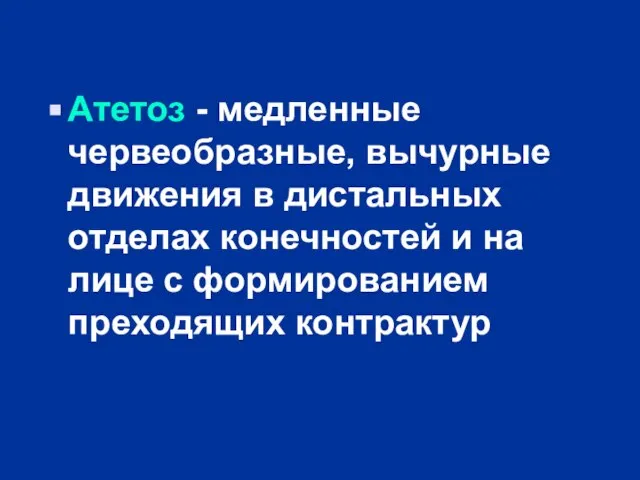 Атетоз - медленные червеобразные, вычурные движения в дистальных отделах конечностей и на лице с формированием преходящих контрактур